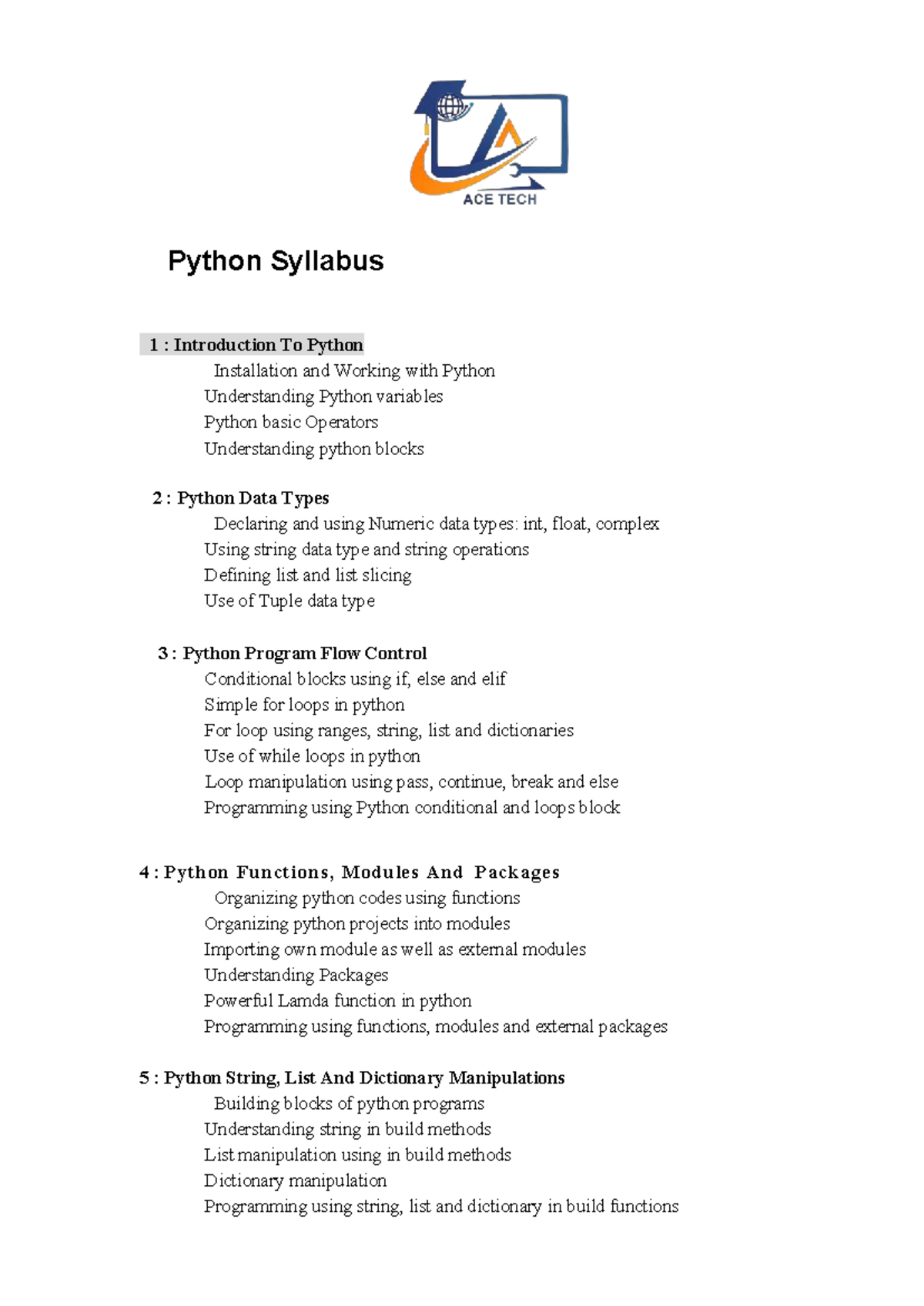 ACE TECH

Python Syllabus

1 : Introduction To Python
Installation and Working with Python
Understanding Python variables
Python basic Operators
Understanding python blocks

2 : Python Data Types
Declaring and using Numeric data types: int, float, complex
Using string data type and string operations
Defining list and list slicing
Use of Tuple data type

3 : Python Program Flow Control
Conditional blocks using if, else and elif
Simple for loops in python
For loop using ranges, string, list and dictionaries
Use of while loops in python
Loop manipulation using pass, continue, break and else
Programming using Python conditional and loops block

4 : Python Functions, Modules And Packages
Organizing python codes using functions
Organizing python projects into modules
Importing own module as well as external modules
Understanding Packages
Powerful Lamda function in python
Programming using functions, modules and external packages

5 : Python String, List And Dictionary Manipulations
Building blocks of python programs
Understanding string in build methods
List manipulation using in build methods
Dictionary manipulation
Programming using string, list and dictionary in build functions